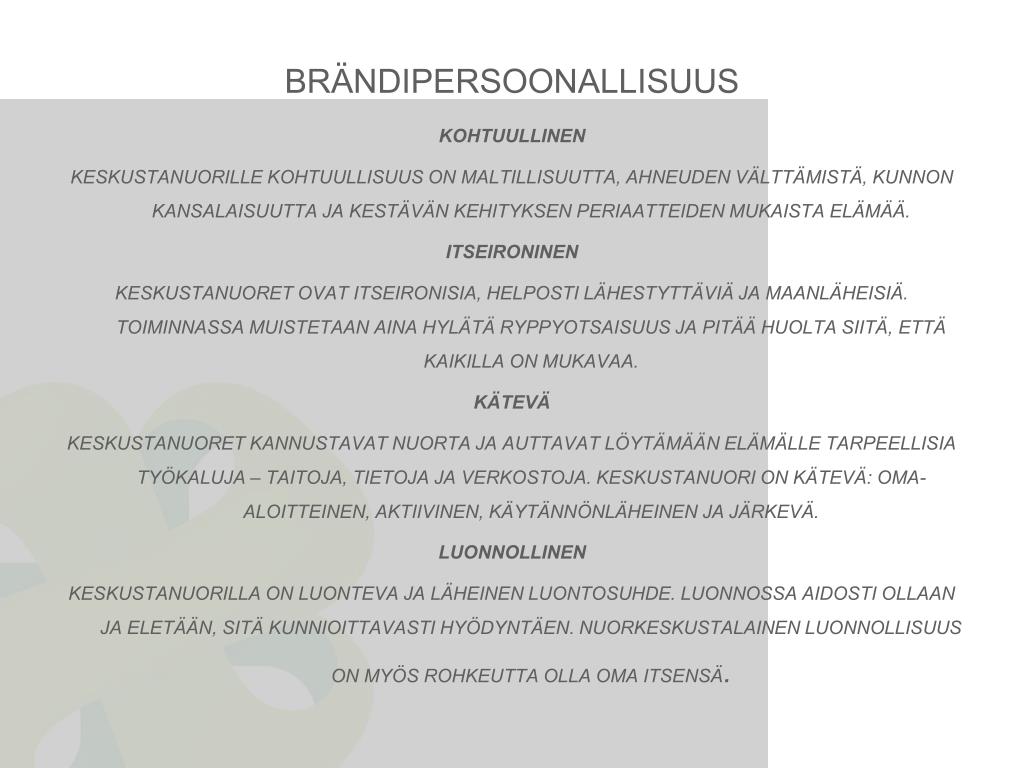 BRÄNDIPERSOONALLISUUS

KOHTUULLINEN

KESKUSTANUORILLE KOHTUULLISUUS ON MALTILLISUUTTA, AHNEUDEN VÄLTTÄMISTÄ, KUNNON KANSALAISUUTTA JA KESTÄVÄN KEHITYKSEN PERIAATTEIDEN MUKAISTA ELÄMÄÄ.

ITSEIRONINEN

KESKUSTANUORET OVAT ITSEIRONISIA, HELPOSTI LÄHESTYTTÄVIÄ JA MAANLÄHEISIÄ. TOIMINNASSA MUISTETAAN AINA HYLÄTÄ RYPPYOTSAISUUS JA PITÄÄ HUOLTA SIITÄ, ETTÄ KAIKILLA ON MUKAVAA.

KÄTEVÄ

KESKUSTANUORET KANNUSTAVAT NUORTA JA AUTTAVAT LÖYTÄMÄÄN ELÄMÄLLE TARPEELLISIA TYÖKALUJA – TAITOJA, TIETOJA JA VERKOSTOJA. KESKUSTANUORI ON KÄTEVÄ: OMA-ALOITTEINEN, AKTIIVINEN, KÄYTÄNNÖNLÄHEINEN JA JÄRKEVÄ.

LUONNOLLINEN

KESKUSTANUORILLA ON LUONTEVA JA LÄHEINEN LUONTOSUHDE. LUONNOSSA AIDOSTI OLLAAN JA ELETÄÄN, SITÄ KUNNIOITTAVASTI HYÖDYNTÄEN. NUORKESKUSTALAINEN LUONNOLLISUUS ON MYÖS ROHKEUTTA OLLA OMA ITSENSÄ.